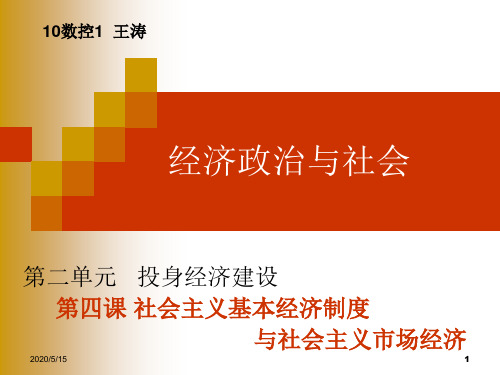 10数控1 王涛

经济政治与社会

第二单元 投身经济建设
第四课 社会主义基本经济制度
与社会主义市场经济

2020/5/15

1